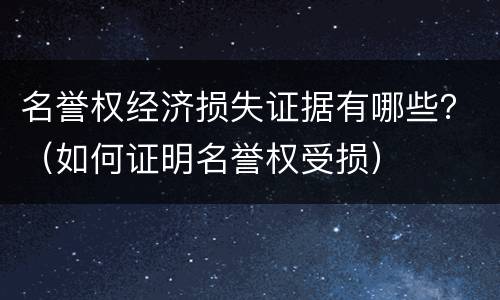 名誉权经济损失证据有哪些?（如何证明名誉权受损）